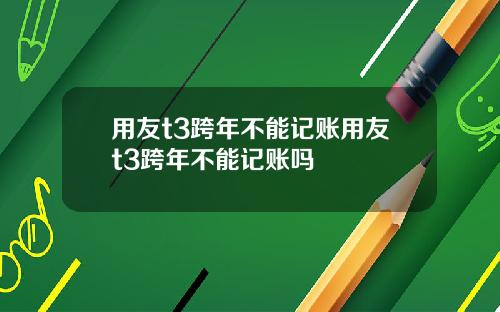 用友t3跨年不能记账用友t3跨年不能记账吗